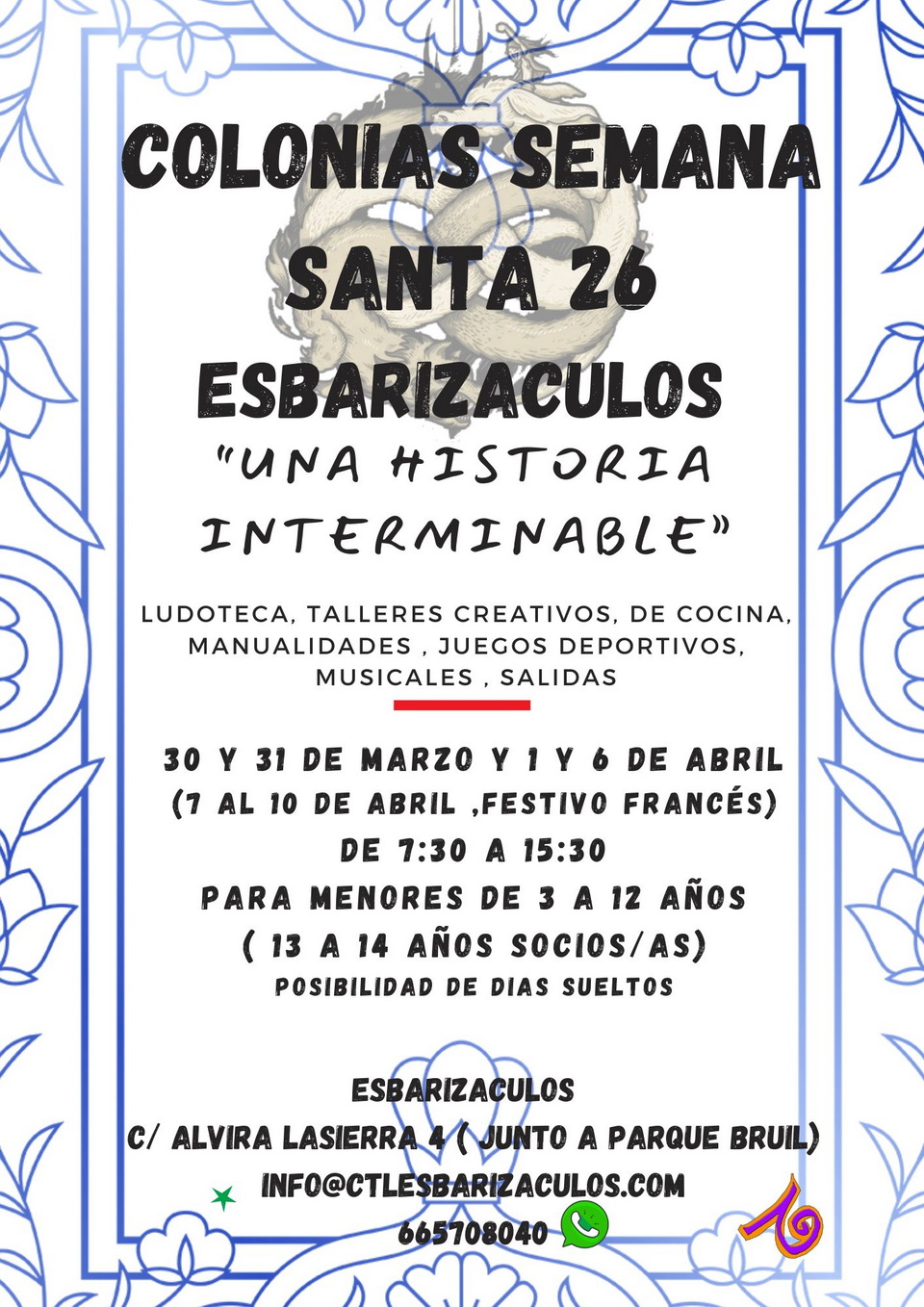 COLONIAS SEMANA SANTA 26

ESBARIZACULOS

"UNA HISTORIA INTERMINABLE"

LUDOTECA, TALLERES CREATIVOS, DE COCINA, MANUALIDADES , JUEGOS DEPORTIVOS, MUSICALES , SALIDAS

30 Y 31 DE MARZO Y 1 Y 6 DE ABRIL
(7 AL 10 DE ABRIL ,FESTIVO FRANCÉS)
DE 7:30 A 15:30
PARA MENORES DE 3 A 12 AÑOS
( 13 A 14 AÑOS SOCIOS/AS)
POSIBILIDAD DE DIAS SUELTOS

ESBARIZACULOS
C/ ALVIRA LASIERRA 4 ( JUNTO A PARQUE BRUIL)
INFO@CTLESBARIZACULOS.COM
665708040